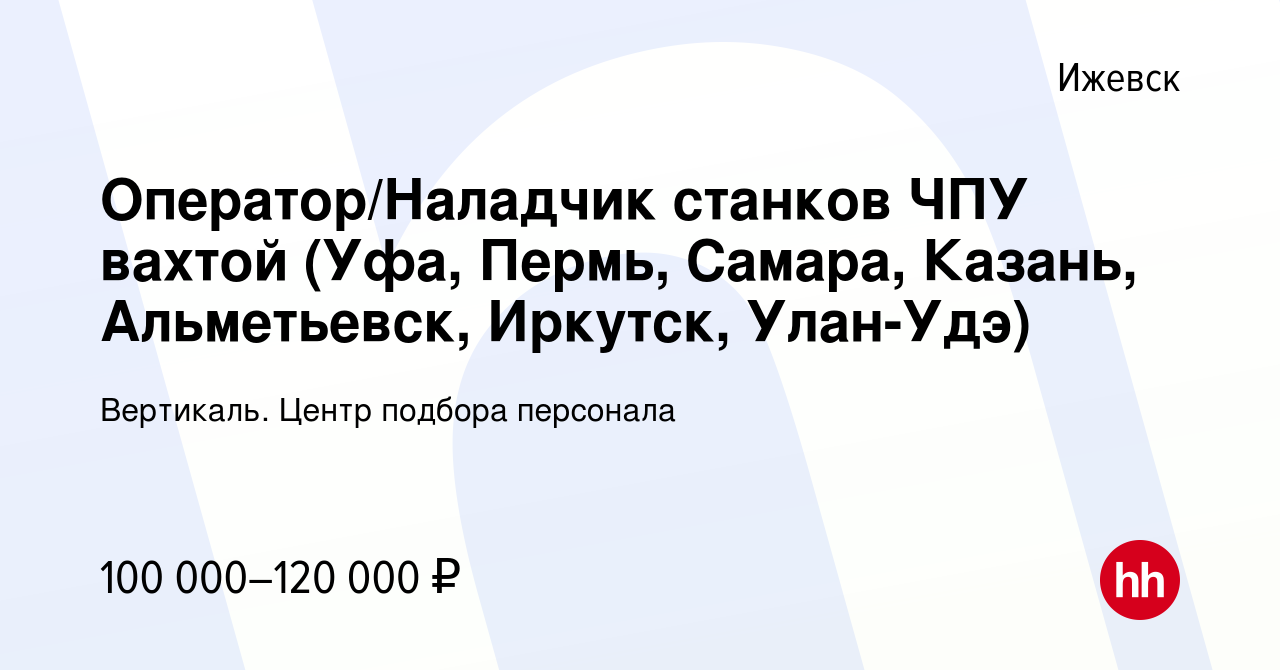 Ижевск

Оператор/Наладчик станков ЧПУ вахтой (Уфа, Пермь, Самара, Казань, Альметьевск, Иркутск, Улан-Удэ)

Вертикаль. Центр подбора персонала

100 000–120 000 ₽

hh